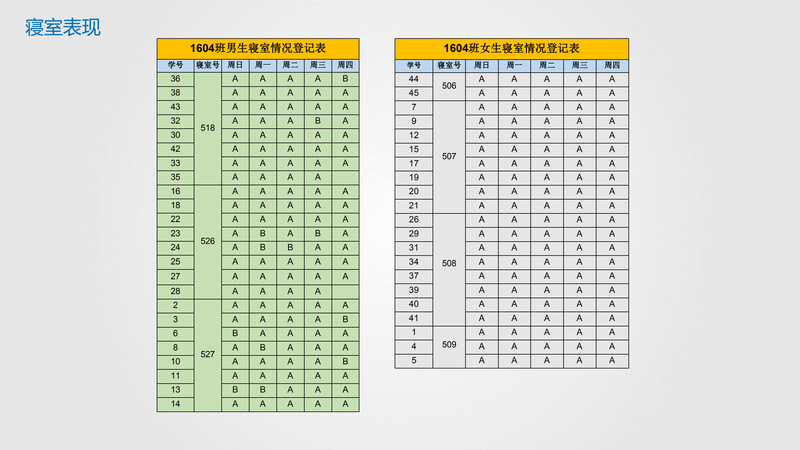 寝室表现

1604班男生寝室情况登记表

| 学号 | 寝室号 | 周日 | 周一 | 周二 | 周三 | 周四 |
|---|---|---|---|---|---|---|
| 36 | 518 | A | A | A | A | B |
| 38 | | A | A | A | A | A |
| 43 | | A | A | A | A | A |
| 32 | | A | A | A | B | A |
| 30 | | A | A | A | A | A |
| 42 | | A | A | A | A | A |
| 33 | | A | A | A | A | A |
| 35 | | A | A | A | A | |
| 16 | 526 | A | A | A | A | A |
| 18 | | A | A | A | A | A |
| 22 | | A | A | A | A | A |
| 23 | | A | B | A | B | A |
| 24 | | A | B | B | A | A |
| 25 | | A | A | A | A | A |
| 27 | | A | A | A | A | A |
| 28 | | A | A | A | A | |
| 2 | 527 | A | A | A | A | A |
| 3 | | A | A | A | A | B |
| 6 | | B | A | A | A | A |
| 8 | | A | B | A | A | A |
| 10 | | A | A | A | A | B |
| 11 | | A | A | A | A | A |
| 13 | | B | B | A | A | A |
| 14 | | A | A | A | A | A |

1604班女生寝室情况登记表

| 学号 | 寝室号 | 周日 | 周一 | 周二 | 周三 | 周四 |
|---|---|---|---|---|---|---|
| 44 | 506 | A | A | A | A | A |
| 45 | | A | A | A | A | A |
| 7 | 507 | A | A | A | A | A |
| 9 | | A | A | A | A | A |
| 12 | | A | A | A | A | A |
| 15 | | A | A | A | A | A |
| 17 | | A | A | A | A | A |
| 19 | | A | A | A | A | A |
| 20 | | A | A | A | A | A |
| 21 | | A | A | A | A | A |
| 26 | 508 | A | A | A | A | A |
| 29 | | A | A | A | A | A |
| 31 | | A | A | A | A | A |
| 34 | | A | A | A | A | A |
| 37 | | A | A | A | A | A |
| 39 | | A | A | A | A | A |
| 40 | | A | A | A | A | A |
| 41 | | A | A | A | A | A |
| 1 | 509 | A | A | A | A | A |
| 4 | | A | A | A | A | A |
| 5 | | A | A | A | A | A |